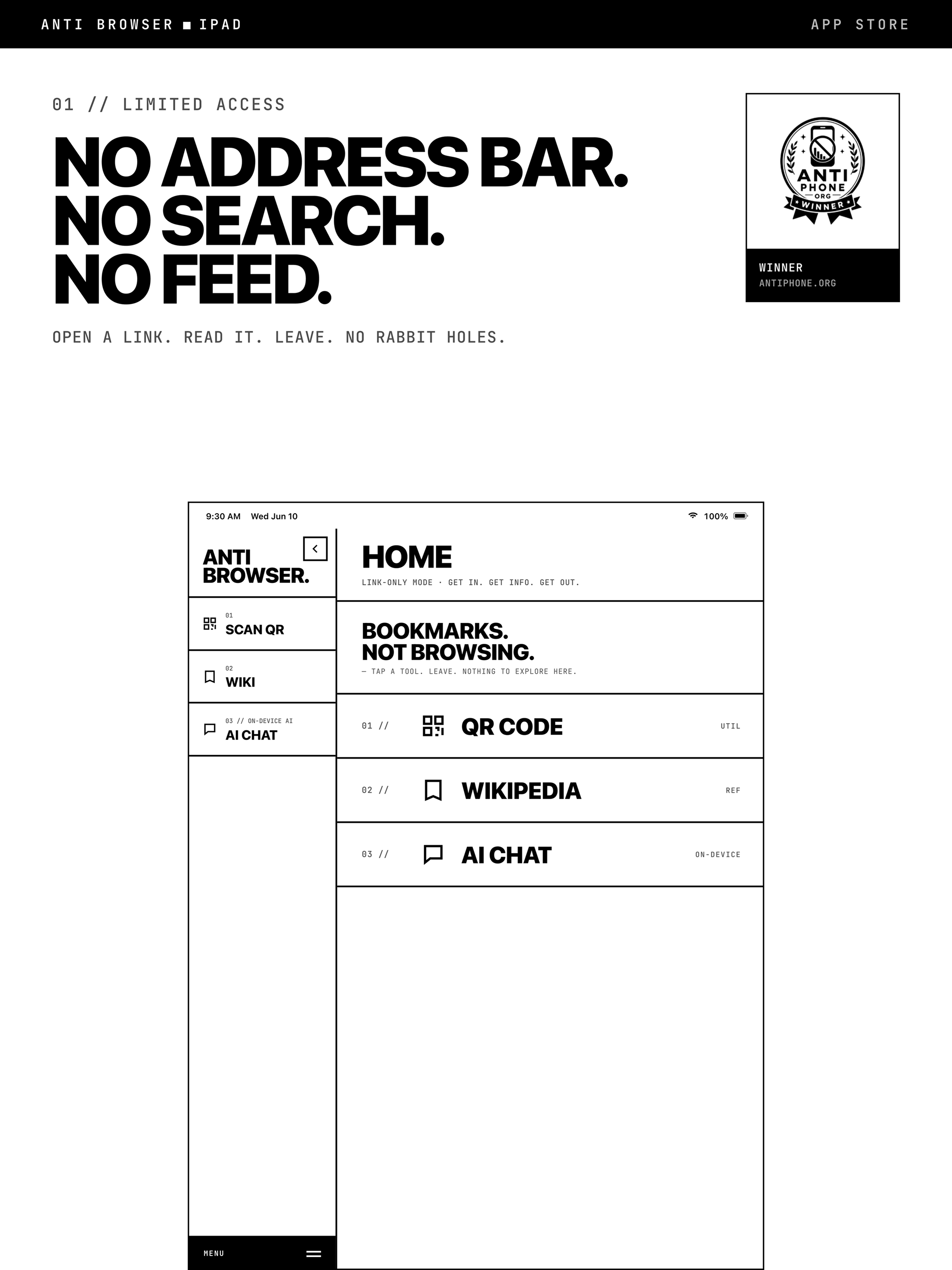 ANTI BROWSER ■ IPAD

APP STORE

01 // LIMITED ACCESS

NO ADDRESS BAR.
NO SEARCH.
NO FEED.

OPEN A LINK. READ IT. LEAVE. NO RABBIT HOLES.

ANTI
PHONE
ORG
WINNER

WINNER
ANTIPHONE.ORG

9:30 AM Wed Jun 10

100%

ANTI
BROWSER.

01
SCAN QR

02
WIKI

03 // ON-DEVICE AI
AI CHAT

MENU

HOME

LINK-ONLY MODE · GET IN. GET INFO. GET OUT.

BOOKMARKS.
NOT BROWSING.

— TAP A TOOL. LEAVE. NOTHING TO EXPLORE HERE.

01 // QR CODE UTIL

02 // WIKIPEDIA REF

03 // AI CHAT ON-DEVICE